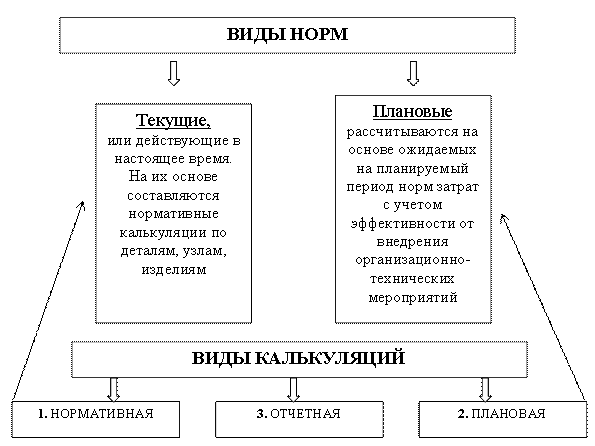 ВИДЫ НОРМ

Текущие,
или действующие в настоящее время. На их основе составляются нормативные калькуляции по деталям, узлам, изделиям

Плановые
рассчитываются на основе ожидаемых на планируемый период норм затрат с учетом эффективности от внедрения организационно-технических мероприятий

ВИДЫ КАЛЬКУЛЯЦИЙ

1. НОРМАТИВНАЯ

3. ОТЧЕТНАЯ

2. ПЛАНОВАЯ